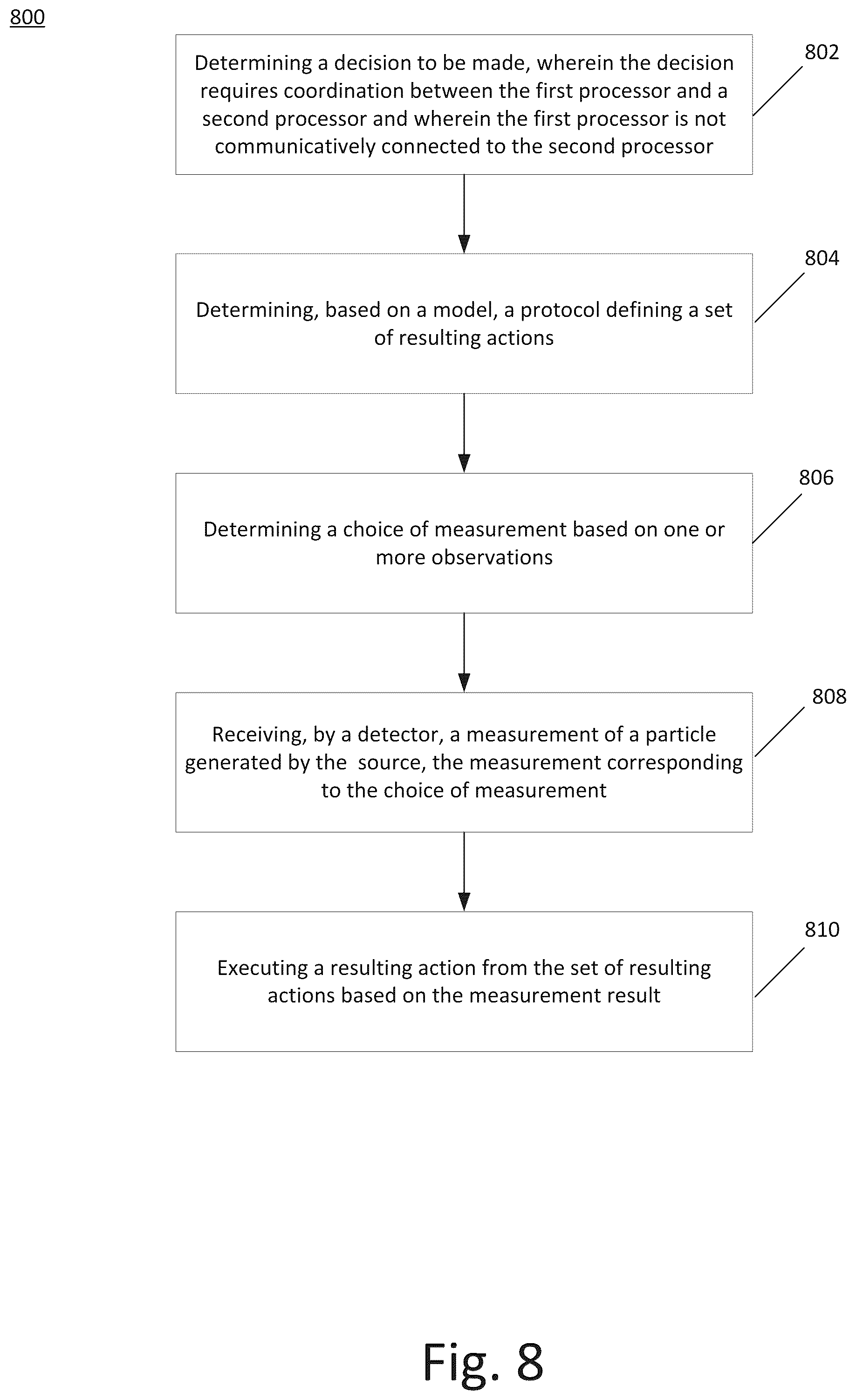 800

Determining a decision to be made, wherein the decision requires coordination between the first processor and a second processor and wherein the first processor is not communicatively connected to the second processor

802

Determining, based on a model, a protocol defining a set of resulting actions

804

Determining a choice of measurement based on one or more observations

806

Receiving, by a detector, a measurement of a particle generated by the source, the measurement corresponding to the choice of measurement

808

Executing a resulting action from the set of resulting actions based on the measurement result

810

Fig. 8